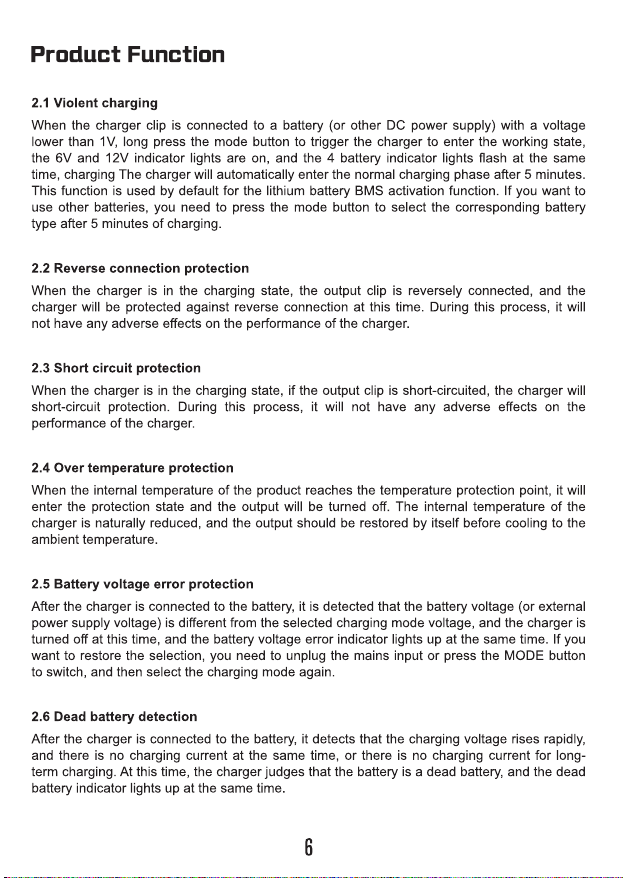 Product Function

2.1 Violent charging

When the charger clip is connected to a battery (or other DC power supply) with a voltage lower than 1V, long press the mode button to trigger the charger to enter the working state, the 6V and 12V indicator lights are on, and the 4 battery indicator lights flash at the same time, charging The charger will automatically enter the normal charging phase after 5 minutes. This function is used by default for the lithium battery BMS activation function. If you want to use other batteries, you need to press the mode button to select the corresponding battery type after 5 minutes of charging.

2.2 Reverse connection protection

When the charger is in the charging state, the output clip is reversely connected, and the charger will be protected against reverse connection at this time. During this process, it will not have any adverse effects on the performance of the charger.

2.3 Short circuit protection

When the charger is in the charging state, if the output clip is short-circuited, the charger will short-circuit protection. During this process, it will not have any adverse effects on the performance of the charger.

2.4 Over temperature protection

When the internal temperature of the product reaches the temperature protection point, it will enter the protection state and the output will be turned off. The internal temperature of the charger is naturally reduced, and the output should be restored by itself before cooling to the ambient temperature.

2.5 Battery voltage error protection

After the charger is connected to the battery, it is detected that the battery voltage (or external power supply voltage) is different from the selected charging mode voltage, and the charger is turned off at this time, and the battery voltage error indicator lights up at the same time. If you want to restore the selection, you need to unplug the mains input or press the MODE button to switch, and then select the charging mode again.

2.6 Dead battery detection

After the charger is connected to the battery, it detects that the charging voltage rises rapidly, and there is no charging current at the same time, or there is no charging current for long-term charging. At this time, the charger judges that the battery is a dead battery, and the dead battery indicator lights up at the same time.

6